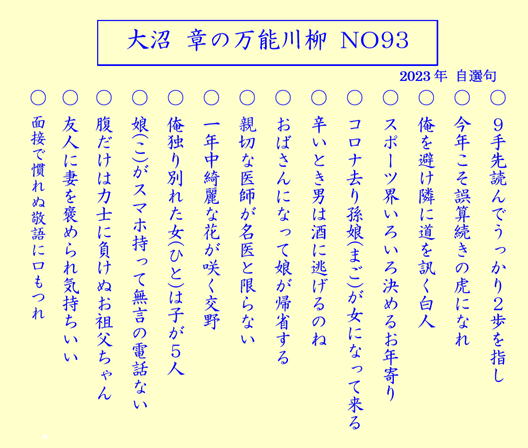 大沼 章の万能川柳 NO93

2023年 自選句

○ 9手先読んでうっかり2歩を指し

○ 今年こそ誤算続きの虎になれ

○ 俺を避け隣に道を訊く白人

○ スポーツ界いろいろ決めるお年寄り

○ コロナ去り孫娘(まご)が女になって来る

○ 辛いとき男は酒に逃げるのね

○ おばさんになって娘が帰省する

○ 親切な医師が名医と限らない

○ 一年中綺麗な花が咲く交野

○ 俺独り別れた女(ひと)は子が5人

○ 娘(こ)がスマホ持って無言の電話ない

○ 腹だけは力士に負けぬお祖父ちゃん

○ 友人に妻を褒められ気持ちいい

○ 面接で慣れぬ敬語に口もつれ